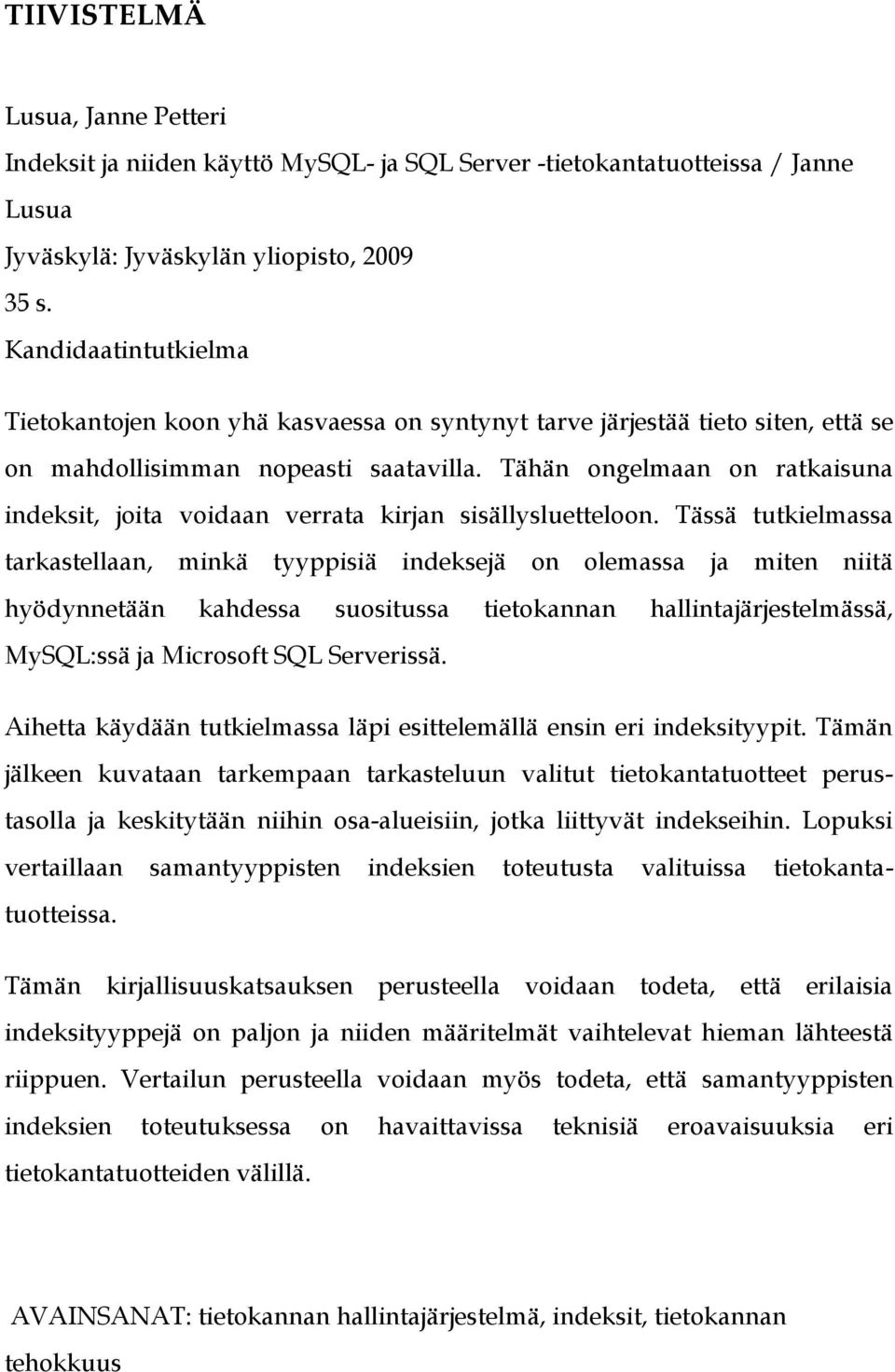 TIIVISTELMÄ

Lusua, Janne Petteri
Indeksit ja niiden käyttö MySQL- ja SQL Server -tietokantatuotteissa / Janne Lusua
Jyväskylä: Jyväskylän yliopisto, 2009
35 s.
Kandidaatintutkielma

Tietokantojen koon yhä kasvaessa on syntynyt tarve järjestää tieto siten, että se on mahdollisimman nopeasti saatavilla. Tähän ongelmaan on ratkaisuna indeksit, joita voidaan verrata kirjan sisällysluetteloon. Tässä tutkielmassa tarkastellaan, minkä tyyppisiä indeksejä on olemassa ja miten niitä hyödynnetään kahdessa suositussa tietokannan hallintajärjestelmässä, MySQL:ssä ja Microsoft SQL Serverissä.

Aihetta käydään tutkielmassa läpi esittelemällä ensin eri indeksityypit. Tämän jälkeen kuvataan tarkempaan tarkasteluun valitut tietokantatuotteet perustasolla ja keskitytään niihin osa-alueisiin, jotka liittyvät indekseihin. Lopuksi vertaillaan samantyyppisten indeksien toteutusta valituissa tietokantatuotteissa.

Tämän kirjallisuuskatsauksen perusteella voidaan todeta, että erilaisia indeksityyppejä on paljon ja niiden määritelmät vaihtelevat hieman lähteestä riippuen. Vertailun perusteella voidaan myös todeta, että samantyyppisten indeksien toteutuksessa on havaittavissa teknisiä eroavaisuuksia eri tietokantatuotteiden välillä.

AVAINSANAT: tietokannan hallintajärjestelmä, indeksit, tietokannan tehokkuus